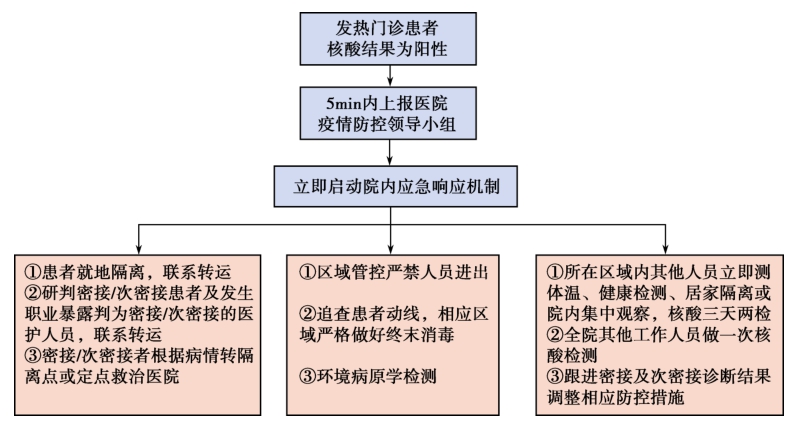 发热门诊患者
核酸结果为阳性

5min内上报医院
疫情防控领导小组

立即启动院内应急响应机制

①患者就地隔离，联系转运
②研判密接/次密接患者及发生职业暴露判为密接/次密接的医护人员，联系转运
③密接/次密接者根据病情转隔离点或定点救治医院

①区域管控严禁人员进出

②追查患者动线，相应区域严格做好终末消毒

③环境病原学检测

①所在区域内其他人员立即测体温、健康检测、居家隔离或院内集中观察，核酸三天两检
②全院其他工作人员做一次核酸检测
③跟进密接及次密接诊断结果调整相应防控措施